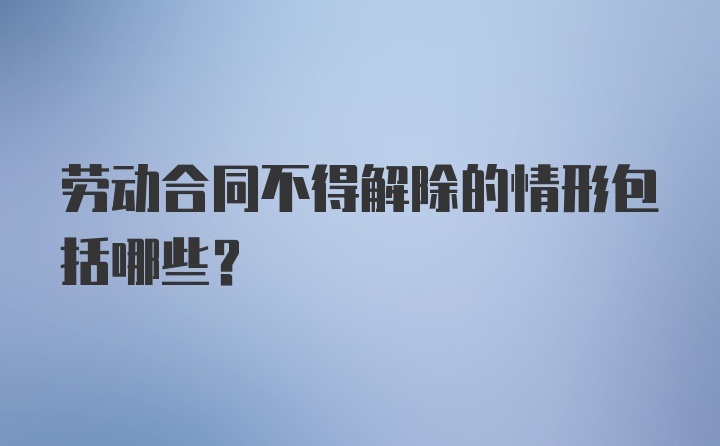 劳动合同不得解除的情形包括哪些？